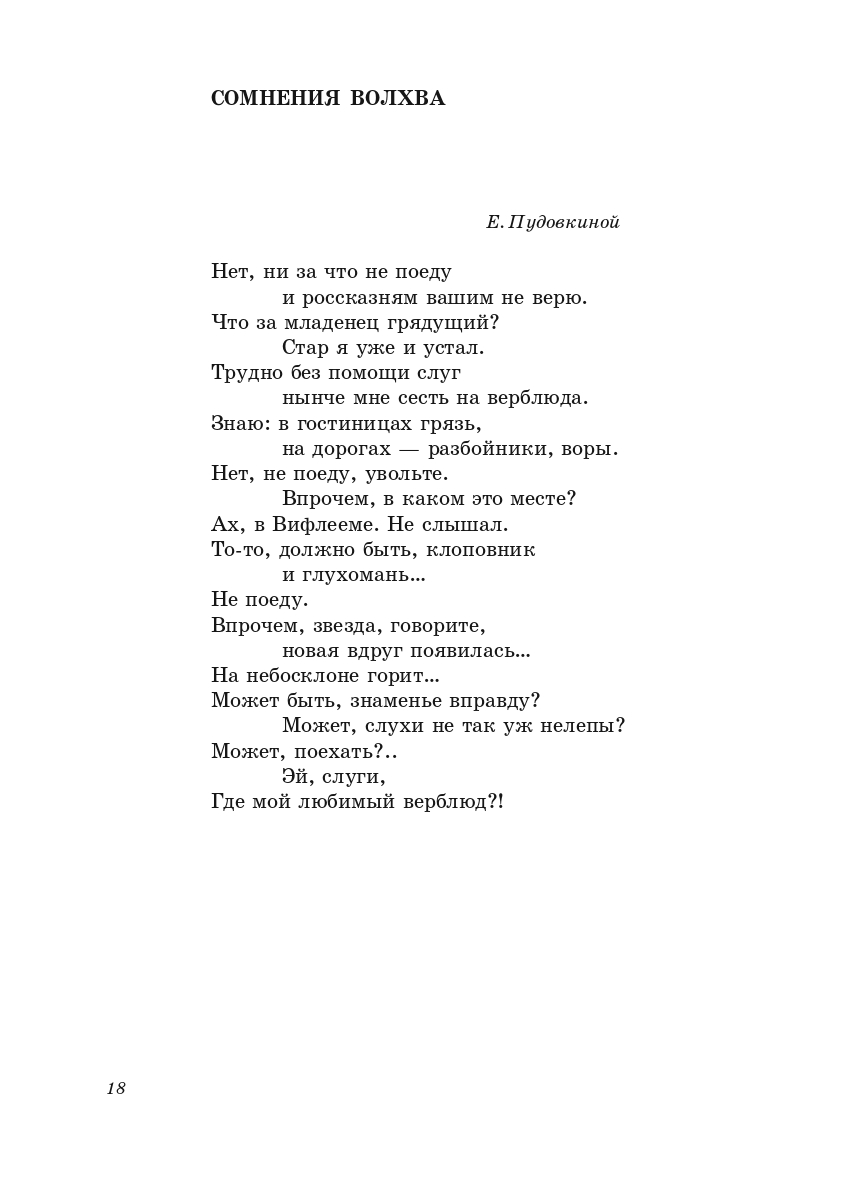 СОМНЕНИЯ ВОЛХВА

Е. Пудовкиной

Нет, ни за что не поеду
и россказням вашим не верю.
Что за младенец грядущий?
Стар я уже и устал.
Трудно без помощи слуг
нынче мне сесть на верблюда.
Знаю: в гостиницах грязь,
на дорогах — разбойники, воры.
Нет, не поеду, увольте.
Впрочем, в каком это месте?
Ах, в Вифлееме. Не слышал.
То-то, должно быть, клоповник
и глухомань...
Не поеду.
Впрочем, звезда, говорите,
новая вдруг появилась...
На небосклоне горит...
Может быть, знаменье вправду?
Может, слухи не так уж нелепы?
Может, поехать?..
Эй, слуги,
Где мой любимый верблюд?!

18